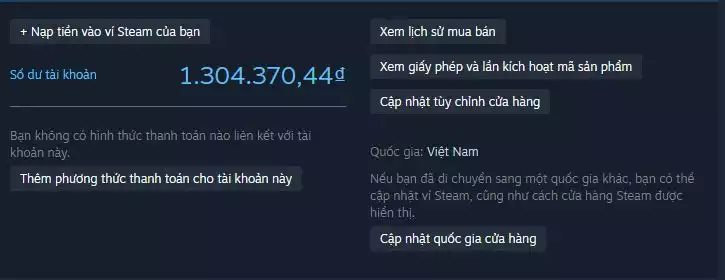 + Nạp tiền vào ví Steam của bạn

Số dư tài khoản 1.304.370,44₫

Bạn không có hình thức thanh toán nào liên kết với tài khoản này.

Thêm phương thức thanh toán cho tài khoản này

Xem lịch sử mua bán

Xem giấy phép và lần kích hoạt mã sản phẩm

Cập nhật tùy chỉnh cửa hàng

Quốc gia: Việt Nam

Nếu bạn đã di chuyển sang một quốc gia khác, bạn có thể cập nhật ví Steam, cũng như cách cửa hàng Steam được hiển thị.

Cập nhật quốc gia cửa hàng